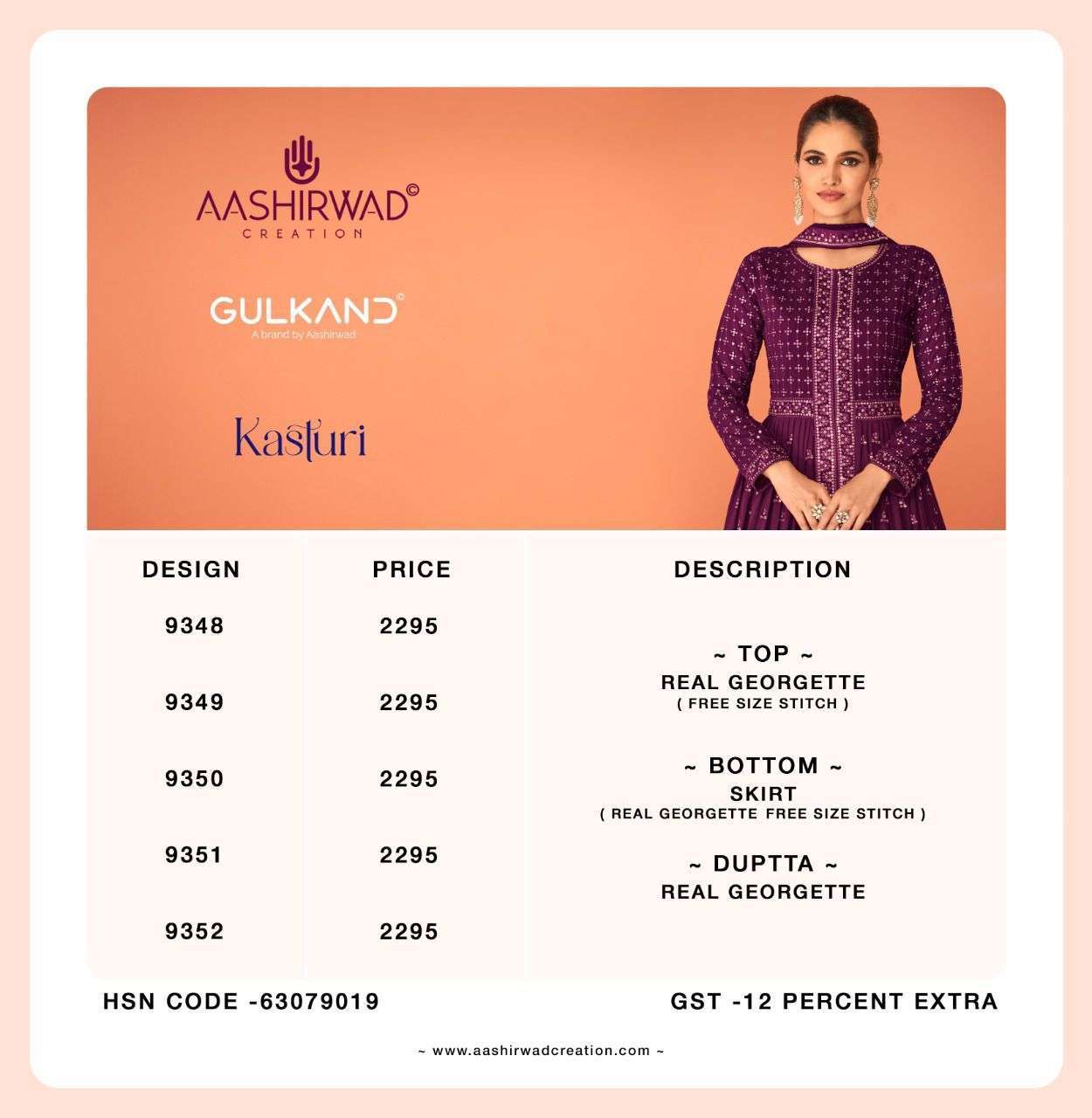 AASHIRWAD©
CREATION

GULKAND©
A brand by Aashirwad

Kasturi

| DESIGN | PRICE | DESCRIPTION |
|---|---|---|
| 9348 | 2295 | ~ TOP ~ REAL GEORGETTE ( FREE SIZE STITCH ) |
| 9349 | 2295 | |
| 9350 | 2295 | ~ BOTTOM ~ SKIRT ( REAL GEORGETTE FREE SIZE STITCH ) |
| 9351 | 2295 | ~ DUPTTA ~ REAL GEORGETTE |
| 9352 | 2295 | |

HSN CODE -63079019

GST -12 PERCENT EXTRA

~ www.aashirwadcreation.com ~